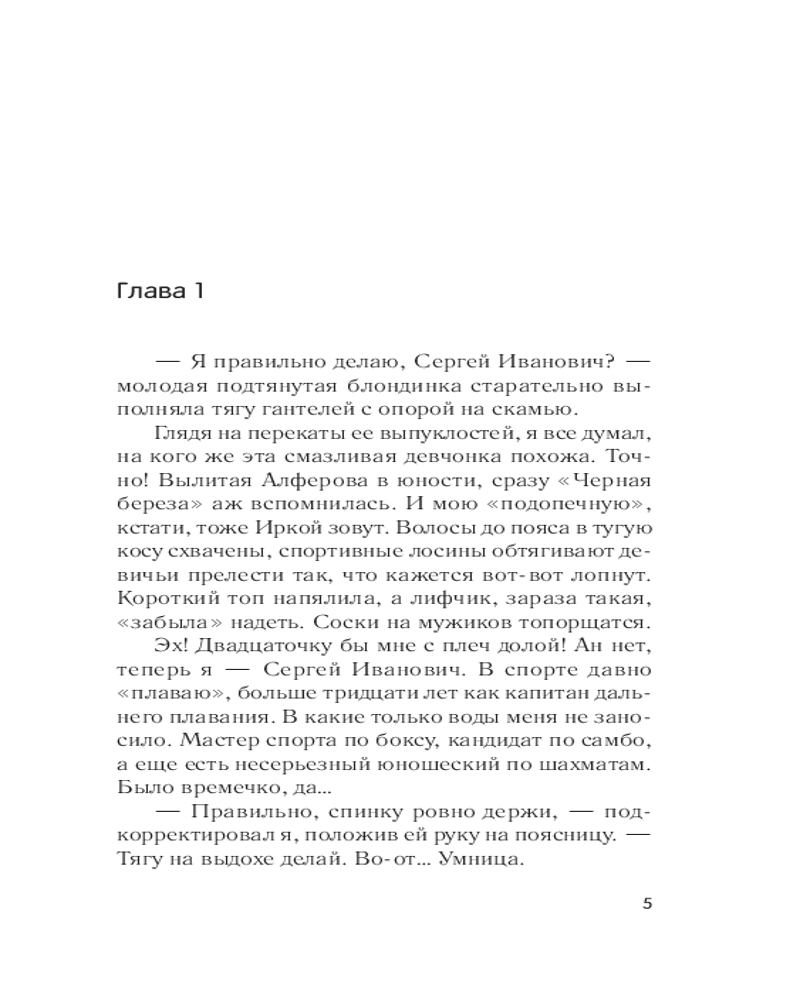 Глава 1

— Я правильно делаю, Сергей Иванович? — молодая подтянутая блондинка старательно выполняла тягу гантелей с опорой на скамью.

Глядя на перекаты ее выпуклостей, я все думал, на кого же эта смазливая девчонка похожа. Точно! Вылитая Алферова в юности, сразу «Черная береза» аж вспомнилась. И мою «подопечную», кстати, тоже Иркой зовут. Волосы до пояса в тугую косу схвачены, спортивные лосины обтягивают девичьи прелести так, что кажется вот-вот лопнут. Короткий топ напялила, а лифчик, зараза такая, «забыла» надеть. Соски на мужиков топорщатся.

Эх! Двадцаточку бы мне с плеч долой! Ан нет, теперь я — Сергей Иванович. В спорте давно «плаваю», больше тридцати лет как капитан дальнего плавания. В какие только воды меня не заносило. Мастер спорта по боксу, кандидат по самбо, а еще есть несерьезный юношеский по шахматам. Было времечко, да...

— Правильно, спинку ровно держи, — подкорректировал я, положив ей руку на поясницу. — Тягу на выдохе делай. Во-от... Умница.

5